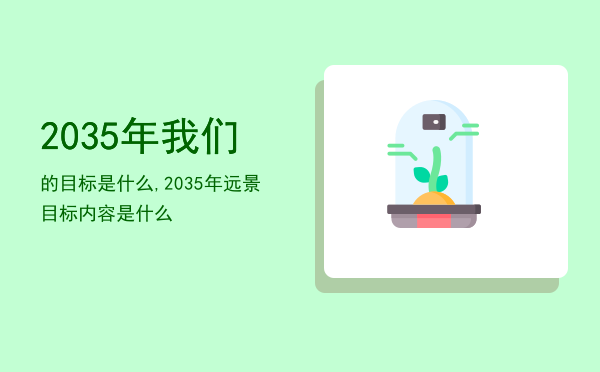 2035年我们

的目标是什么,2035年远景目标内容是什么